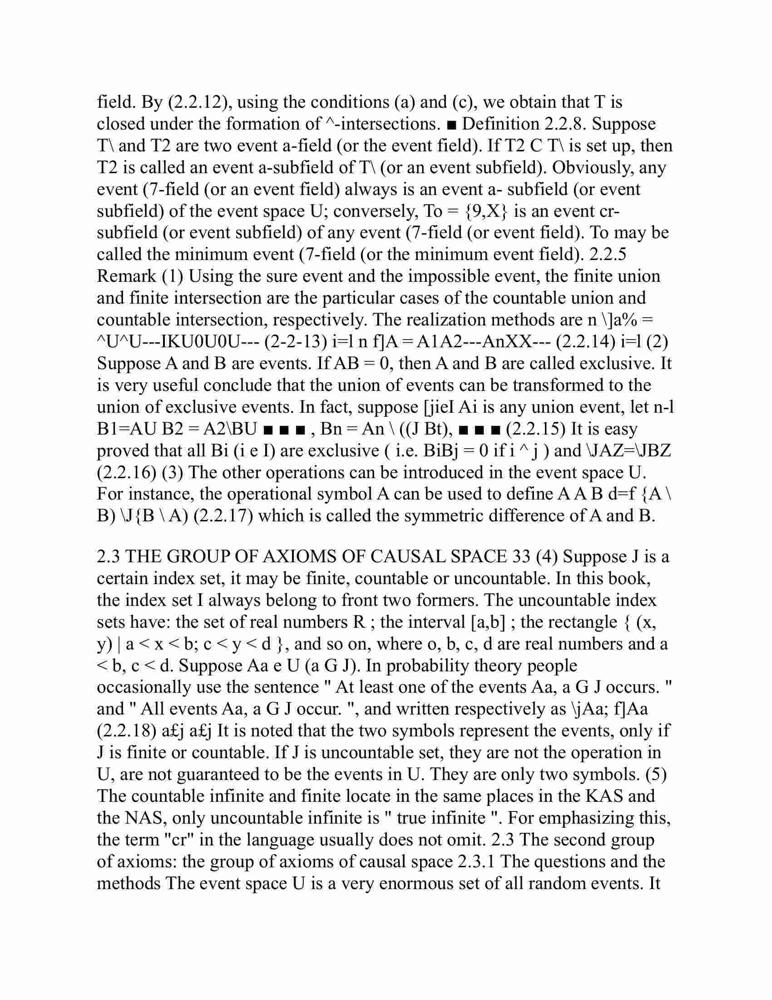 field. By (2.2.12), using the conditions (a) and (c), we obtain that T is closed under the formation of ^-intersections. ■ Definition 2.2.8. Suppose T\ and T2 are two event a-field (or the event field). If T2 C T\ is set up, then T2 is called an event a-subfield of T\ (or an event subfield). Obviously, any event (7-field (or an event field) always is an event a- subfield (or event subfield) of the event space U; conversely, To = {9,X} is an event cr-subfield (or event subfield) of any event (7-field (or event field). To may be called the minimum event (7-field (or the minimum event field). 2.2.5 Remark (1) Using the sure event and the impossible event, the finite union and finite intersection are the particular cases of the countable union and countable intersection, respectively. The realization methods are n \]a% = ^U^U---IKU0U0U--- (2-2-13) i=l n f]A = A1A2---AnXX--- (2.2.14) i=l (2) Suppose A and B are events. If AB = 0, then A and B are called exclusive. It is very useful conclude that the union of events can be transformed to the union of exclusive events. In fact, suppose [jieI Ai is any union event, let n-l B1=AU B2 = A2\BU ■ ■ ■ , Bn = An \ ((J Bt), ■ ■ ■ (2.2.15) It is easy proved that all Bi (i e I) are exclusive ( i.e. BiBj = 0 if i ^ j ) and \JAZ=\JBZ (2.2.16) (3) The other operations can be introduced in the event space U. For instance, the operational symbol A can be used to define A A B d=f {A \ B) \J{B \ A) (2.2.17) which is called the symmetric difference of A and B.

2.3 THE GROUP OF AXIOMS OF CAUSAL SPACE 33 (4) Suppose J is a certain index set, it may be finite, countable or uncountable. In this book, the index set I always belong to front two formers. The uncountable index sets have: the set of real numbers R ; the interval [a,b] ; the rectangle { (x, y) | a < x < b; c < y < d }, and so on, where o, b, c, d are real numbers and a < b, c < d. Suppose Aa e U (a G J). In probability theory people occasionally use the sentence " At least one of the events Aa, a G J occurs. " and " All events Aa, a G J occur. ", and written respectively as \jAa; f]Aa (2.2.18) a£j a£j It is noted that the two symbols represent the events, only if J is finite or countable. If J is uncountable set, they are not the operation in U, are not guaranteed to be the events in U. They are only two symbols. (5) The countable infinite and finite locate in the same places in the KAS and the NAS, only uncountable infinite is " true infinite ". For emphasizing this, the term "cr" in the language usually does not omit. 2.3 The second group of axioms: the group of axioms of causal space 2.3.1 The questions and the methods The event space U is a very enormous set of all random events. It